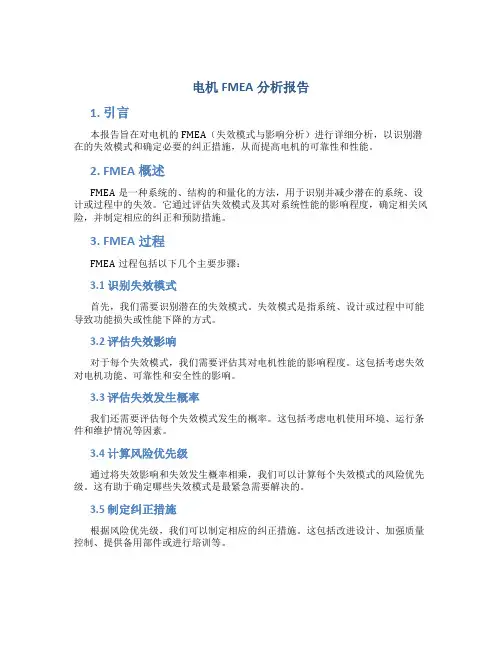 电机 FMEA 分析报告

1. 引言

本报告旨在对电机的 FMEA（失效模式与影响分析）进行详细分析，以识别潜在的失效模式和确定必要的纠正措施，从而提高电机的可靠性和性能。

2. FMEA 概述

FMEA 是一种系统的、结构的和量化的方法，用于识别并减少潜在的系统、设计或过程中的失效。它通过评估失效模式及其对系统性能的影响程度，确定相关风险，并制定相应的纠正和预防措施。

3. FMEA 过程

FMEA 过程包括以下几个主要步骤：

3.1 识别失效模式

首先，我们需要识别潜在的失效模式。失效模式是指系统、设计或过程中可能导致功能损失或性能下降的方式。

3.2 评估失效影响

对于每个失效模式，我们需要评估其对电机性能的影响程度。这包括考虑失效对电机功能、可靠性和安全性的影响。

3.3 评估失效发生概率

我们还需要评估每个失效模式发生的概率。这包括考虑电机使用环境、运行条件和维护情况等因素。

3.4 计算风险优先级

通过将失效影响和失效发生概率相乘，我们可以计算每个失效模式的风险优先级。这有助于确定哪些失效模式是最紧急需要解决的。

3.5 制定纠正措施

根据风险优先级，我们可以制定相应的纠正措施。这包括改进设计、加强质量控制、提供备用部件或进行培训等。